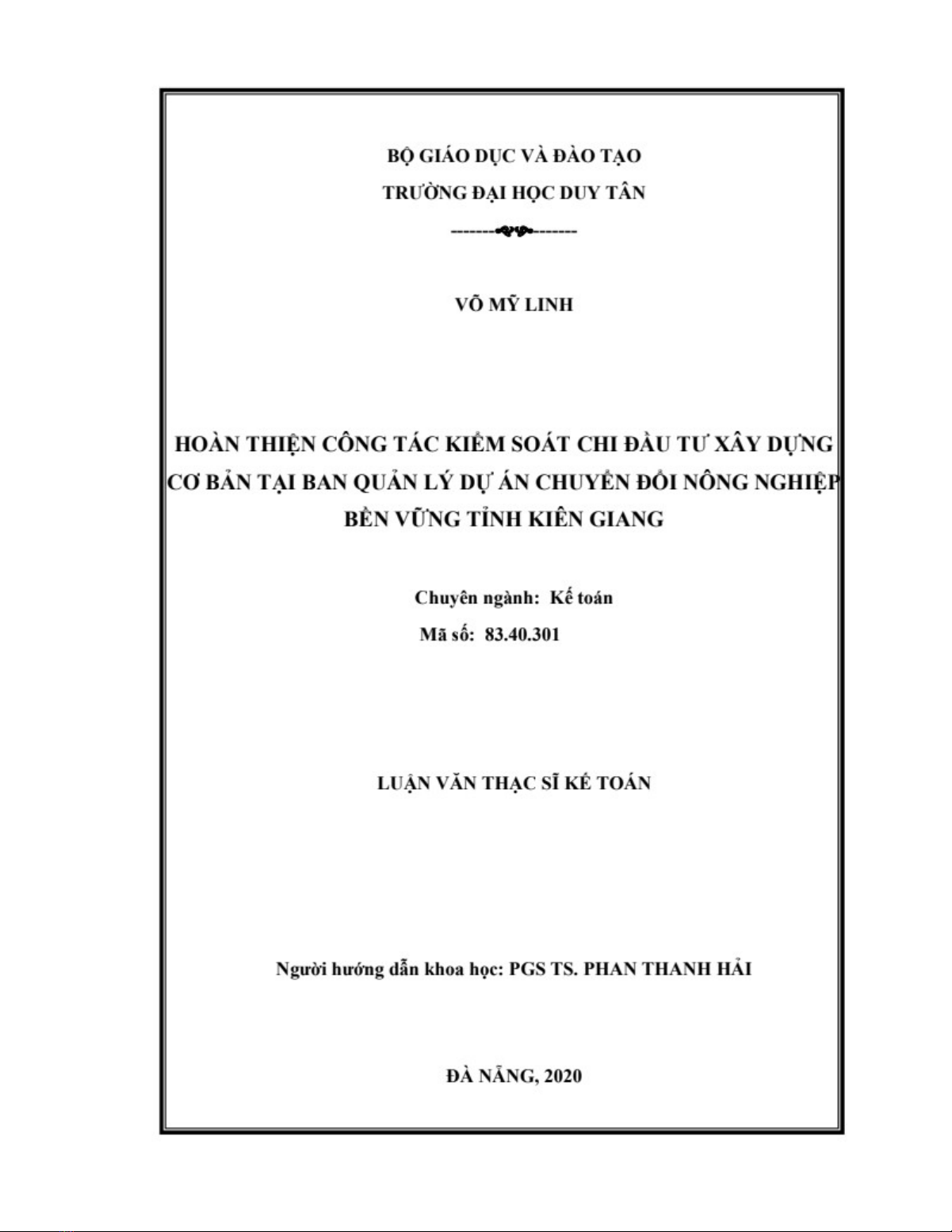 BỘ GIÁO DỤC VÀ ĐÀO TẠO

TRƯỜNG ĐẠI HỌC DUY TÂN

VÕ MỸ LINH

HOÀN THIỆN CÔNG TÁC KIỂM SOÁT CHI ĐẦU TƯ XÂY DỰNG CƠ BẢN TẠI BAN QUẢN LÝ DỰ ÁN CHUYỂN ĐỔI NÔNG NGHIỆP BỀN VỮNG TỈNH KIÊN GIANG

Chuyên ngành: Kế toán

Mã số: 83.40.301

LUẬN VĂN THẠC SĨ KẾ TOÁN

Người hướng dẫn khoa học: PGS TS. PHAN THANH HẢI

ĐÀ NẴNG, 2020